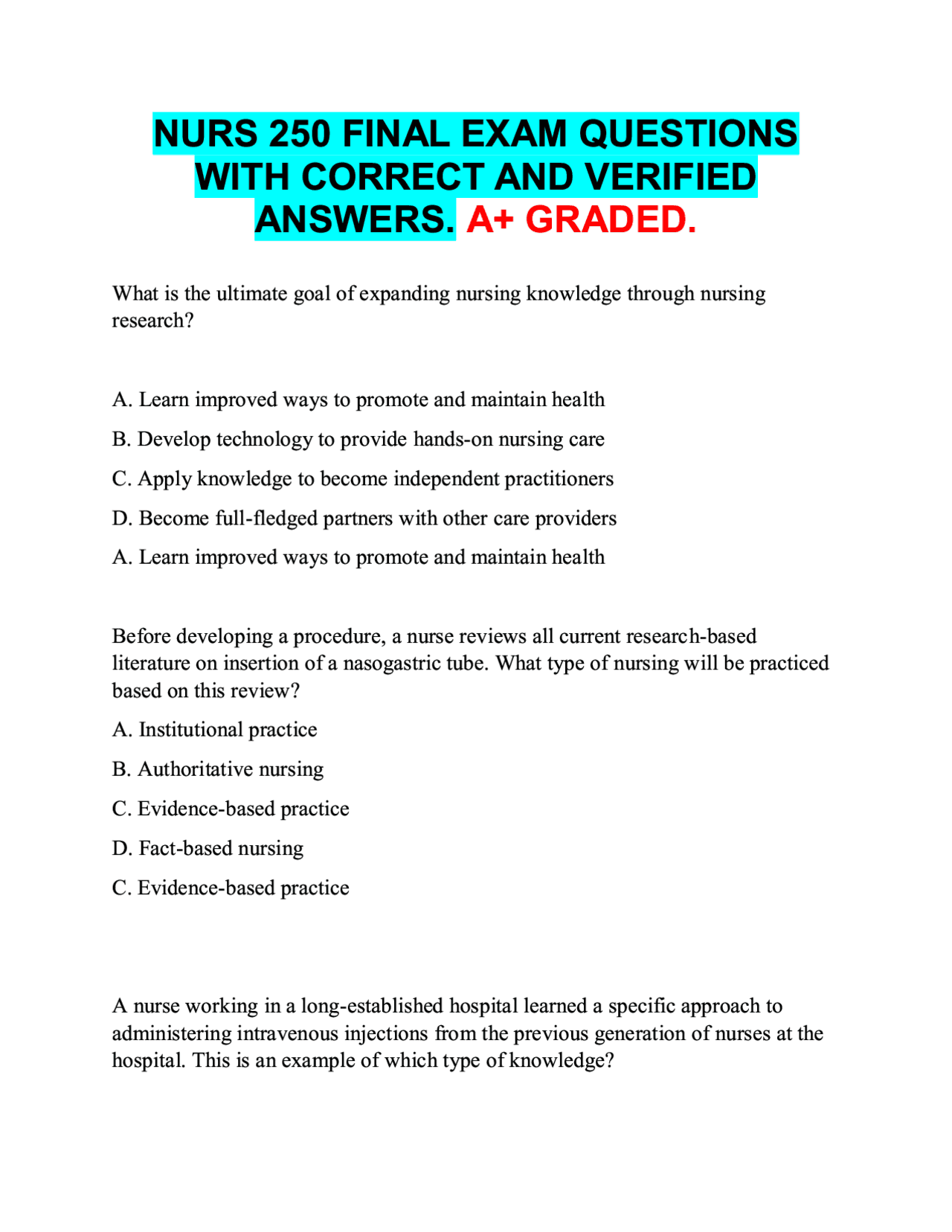 NURS 250 FINAL EXAM QUESTIONS WITH CORRECT AND VERIFIED ANSWERS. A+ GRADED.

What is the ultimate goal of expanding nursing knowledge through nursing research?

A. Learn improved ways to promote and maintain health

B. Develop technology to provide hands-on nursing care

C. Apply knowledge to become independent practitioners

D. Become full-fledged partners with other care providers

A. Learn improved ways to promote and maintain health

Before developing a procedure, a nurse reviews all current research-based literature on insertion of a nasogastric tube. What type of nursing will be practiced based on this review?

A. Institutional practice

B. Authoritative nursing

C. Evidence-based practice

D. Fact-based nursing

C. Evidence-based practice

A nurse working in a long-established hospital learned a specific approach to administering intravenous injections from the previous generation of nurses at the hospital. This is an example of which type of knowledge?